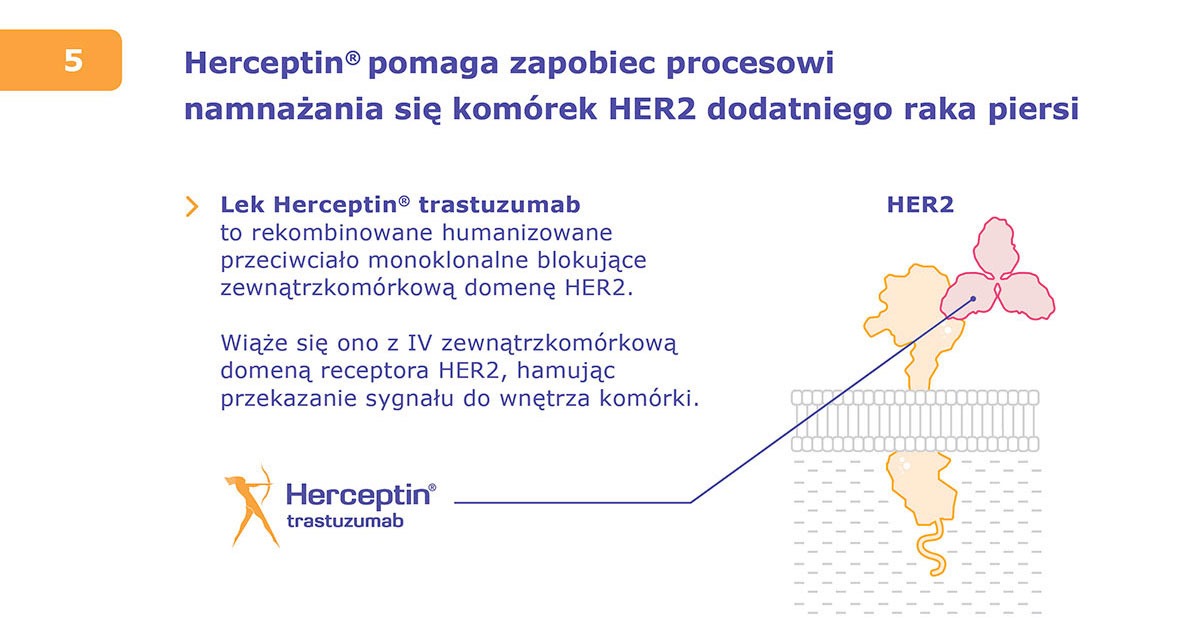 5

Herceptin® pomaga zapobiec procesowi namnażania się komórek HER2 dodatniego raka piersi

Lek Herceptin® trastuzumab to rekombinowane humanizowane przeciwciało monoklonalne blokujące zewnątrzkomórkową domenę HER2.

Wiąże się ono z IV zewnątrzkomórkową domeną receptora HER2, hamując przekazanie sygnału do wnętrza komórki.

HER2

Herceptin®
trastuzumab